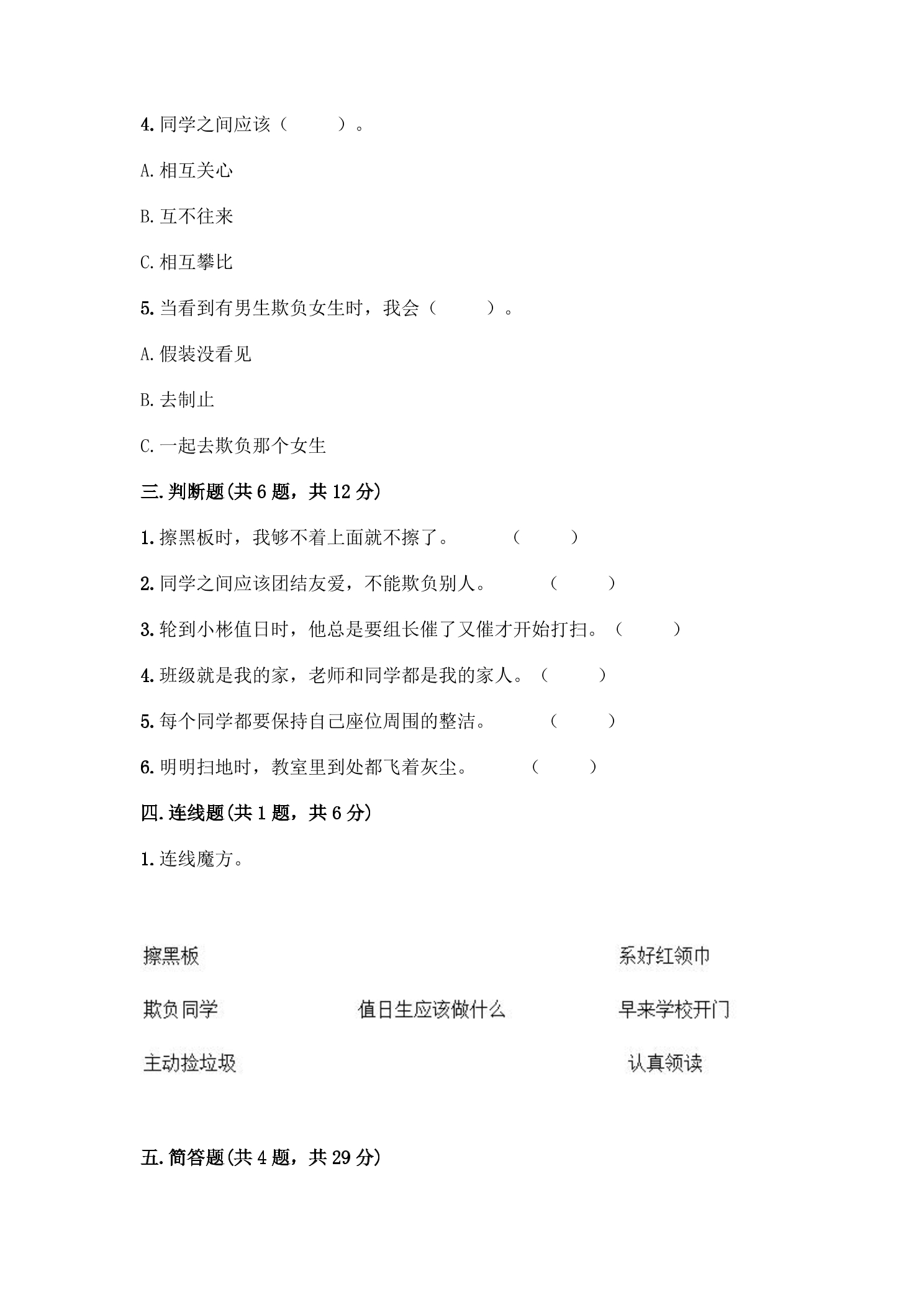 4.同学之间应该（ ）。

A.相互关心

B.互不往来

C.相互攀比

5.当看到有男生欺负女生时，我会（ ）。

A.假装没看见

B.去制止

C.一起去欺负那个女生

三.判断题(共6题，共12分)

1.擦黑板时，我够不着上面就不擦了。 （ ）

2.同学之间应该团结友爱，不能欺负别人。 （ ）

3.轮到小彬值日时，他总是要组长催了又催才开始打扫。（ ）

4.班级就是我的家，老师和同学都是我的家人。（ ）

5.每个同学都要保持自己座位周围的整洁。 （ ）

6.明明扫地时，教室里到处都飞着灰尘。 （ ）

四.连线题(共1题，共6分)

1.连线魔方。

擦黑板

欺负同学

主动捡垃圾

值日生应该做什么

系好红领巾

早来学校开门

认真领读

五.简答题(共4题，共29分)